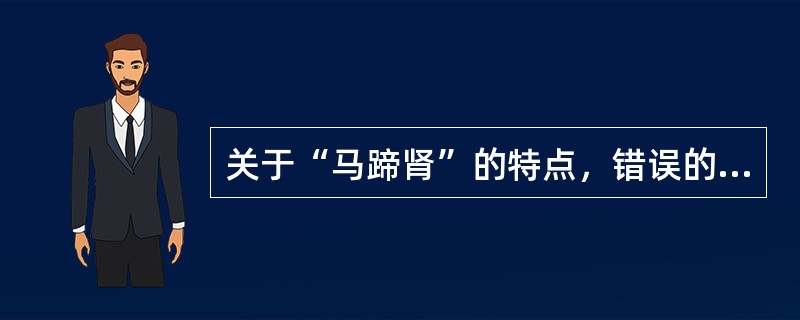 关于“马蹄肾”的特点，错误的...